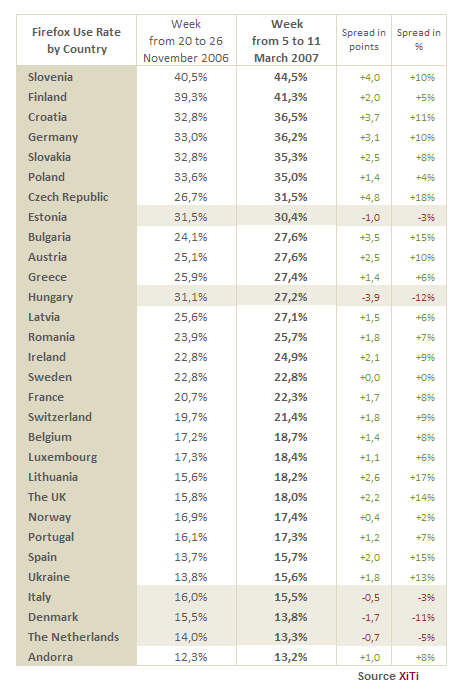 | Firefox Use Rate by Country | Week from 20 to 26 November 2006 | Week from 5 to 11 March 2007 | Spread in points | Spread in % |
|---|---|---|---|---|
| Slovenia | 40,5% | 44,5% | +4,0 | +10% |
| Finland | 39,3% | 41,3% | +2,0 | +5% |
| Croatia | 32,8% | 36,5% | +3,7 | +11% |
| Germany | 33,0% | 36,2% | +3,1 | +10% |
| Slovakia | 32,8% | 35,3% | +2,5 | +8% |
| Poland | 33,6% | 35,0% | +1,4 | +4% |
| Czech Republic | 26,7% | 31,5% | +4,8 | +18% |
| Estonia | 31,5% | 30,4% | -1,0 | -3% |
| Bulgaria | 24,1% | 27,6% | +3,5 | +15% |
| Austria | 25,1% | 27,6% | +2,5 | +10% |
| Greece | 25,9% | 27,4% | +1,4 | +6% |
| Hungary | 31,1% | 27,2% | -3,9 | -12% |
| Latvia | 25,6% | 27,1% | +1,5 | +6% |
| Romania | 23,9% | 25,7% | +1,8 | +7% |
| Ireland | 22,8% | 24,9% | +2,1 | +9% |
| Sweden | 22,8% | 22,8% | +0,0 | +0% |
| France | 20,7% | 22,3% | +1,7 | +8% |
| Switzerland | 19,7% | 21,4% | +1,8 | +9% |
| Belgium | 17,2% | 18,7% | +1,4 | +8% |
| Luxembourg | 17,3% | 18,4% | +1,1 | +6% |
| Lithuania | 15,6% | 18,2% | +2,6 | +17% |
| The UK | 15,8% | 18,0% | +2,2 | +14% |
| Norway | 16,9% | 17,4% | +0,4 | +2% |
| Portugal | 16,1% | 17,3% | +1,2 | +7% |
| Spain | 13,7% | 15,7% | +2,0 | +15% |
| Ukraine | 13,8% | 15,6% | +1,8 | +13% |
| Italy | 16,0% | 15,5% | -0,5 | -3% |
| Denmark | 15,5% | 13,8% | -1,7 | -11% |
| The Netherlands | 14,0% | 13,3% | -0,7 | -5% |
| Andorra | 12,3% | 13,2% | +1,0 | +8% |

Source XiTi